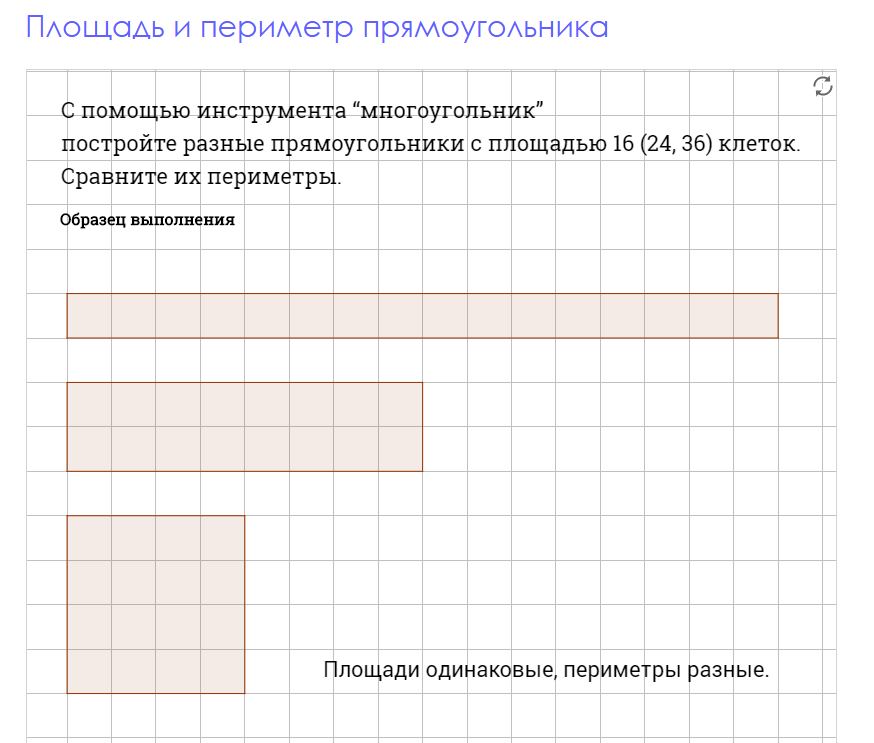 Площадь и периметр прямоугольника

С помощью инструмента “многоугольник” постройте разные прямоугольники с площадью 16 (24, 36) клеток. Сравните их периметры.

Образец выполнения

Площади одинаковые, периметры разные.